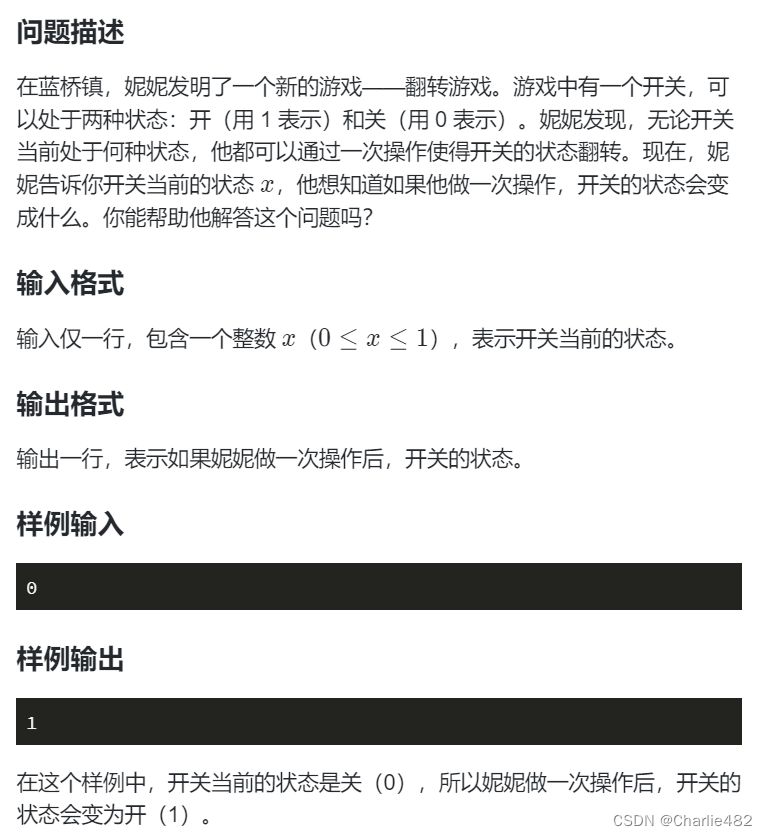 问题描述

在蓝桥镇，妮妮发明了一个新的游戏——翻转游戏。游戏中有一个开关，可以处于两种状态：开（用 1 表示）和关（用 0 表示）。妮妮发现，无论开关当前处于何种状态，他都可以通过一次操作使得开关的状态翻转。现在，妮妮告诉你开关当前的状态 $x$，他想知道如果他做一次操作，开关的状态会变成什么。你能帮助他解答这个问题吗？

输入格式

输入仅一行，包含一个整数 $x$（$0 \leq x \leq 1$），表示开关当前的状态。

输出格式

输出一行，表示如果妮妮做一次操作后，开关的状态。

样例输入

0

样例输出

1

在这个样例中，开关当前的状态是关（0），所以妮妮做一次操作后，开关的状态会变为开（1）。

CSDN @Charlie482